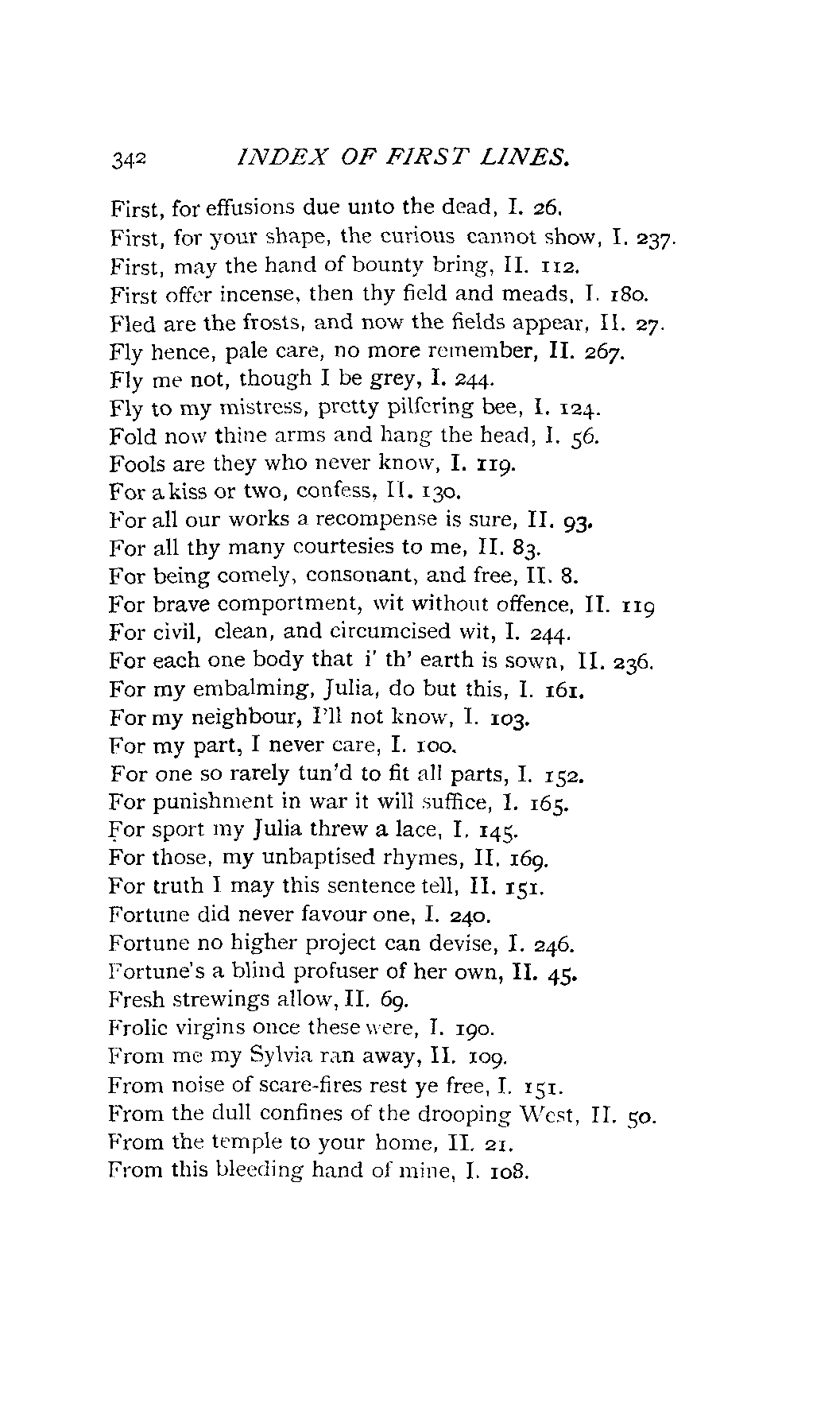 342 INDEX OF FIRST LINES.

First, for effusions due unto the dead, I. 26.
First, for your shape, the curious cannot show, I. 237.
First, may the hand of bounty bring, II. 112.
First offer incense, then thy field and meads, I. 180.
Fled are the frosts, and now the fields appear, II. 27.
Fly hence, pale care, no more remember, II. 267.
Fly me not, though I be grey, I. 244.
Fly to my mistress, pretty pilfering bee, I. 124.
Fold now thine arms and hang the head, I. 56.
Fools are they who never know, I. 119.
For a kiss or two, confess, II. 130.
For all our works a recompense is sure, II. 93.
For all thy many courtesies to me, II. 83.
For being comely, consonant, and free, II. 8.
For brave comportment, wit without offence, II. 119
For civil, clean, and circumcised wit, I. 244.
For each one body that i' th' earth is sown, II. 236.
For my embalming, Julia, do but this, I. 161.
For my neighbour, I'll not know, I. 103.
For my part, I never care, I. 100.
For one so rarely tun'd to fit all parts, I. 152.
For punishment in war it will suffice, I. 165.
For sport my Julia threw a lace, I. 145.
For those, my unbaptised rhymes, II. 169.
For truth I may this sentence tell, II. 151.
Fortune did never favour one, I. 240.
Fortune no higher project can devise, I. 246.
Fortune's a blind profuser of her own, II. 45.
Fresh strewings allow, II. 69.
Frolic virgins once these were, I. 190.
From me my Sylvia ran away, II. 109.
From noise of scare-fires rest ye free, I. 151.
From the dull confines of the drooping West, II. 50.
From the temple to your home, II. 21.
From this bleeding hand of mine, I. 108.